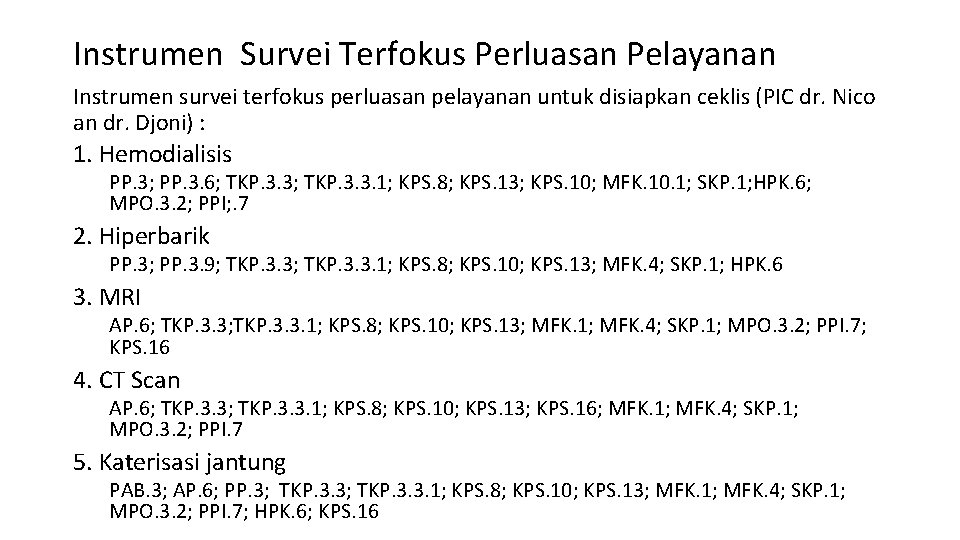 Instrumen Survei Terfokus Perluasan Pelayanan

Instrumen survei terfokus perluasan pelayanan untuk disiapkan ceklis (PIC dr. Nico an dr. Djoni) :

1. Hemodialisis

PP.3; PP.3.6; TKP.3.3; TKP.3.3.1; KPS.8; KPS.13; KPS.10; MFK.10.1; SKP.1;HPK.6; MPO.3.2; PPI;.7

2. Hiperbarik

PP.3; PP.3.9; TKP.3.3; TKP.3.3.1; KPS.8; KPS.10; KPS.13; MFK.4; SKP.1; HPK.6

3. MRI

AP.6; TKP.3.3;TKP.3.3.1; KPS.8; KPS.10; KPS.13; MFK.1; MFK.4; SKP.1; MPO.3.2; PPI.7; KPS.16

4. CT Scan

AP.6; TKP.3.3; TKP.3.3.1; KPS.8; KPS.10; KPS.13; KPS.16; MFK.1; MFK.4; SKP.1; MPO.3.2; PPI.7

5. Katerisasi jantung

PAB.3; AP.6; PP.3; TKP.3.3; TKP.3.3.1; KPS.8; KPS.10; KPS.13; MFK.1; MFK.4; SKP.1; MPO.3.2; PPI.7; HPK.6; KPS.16